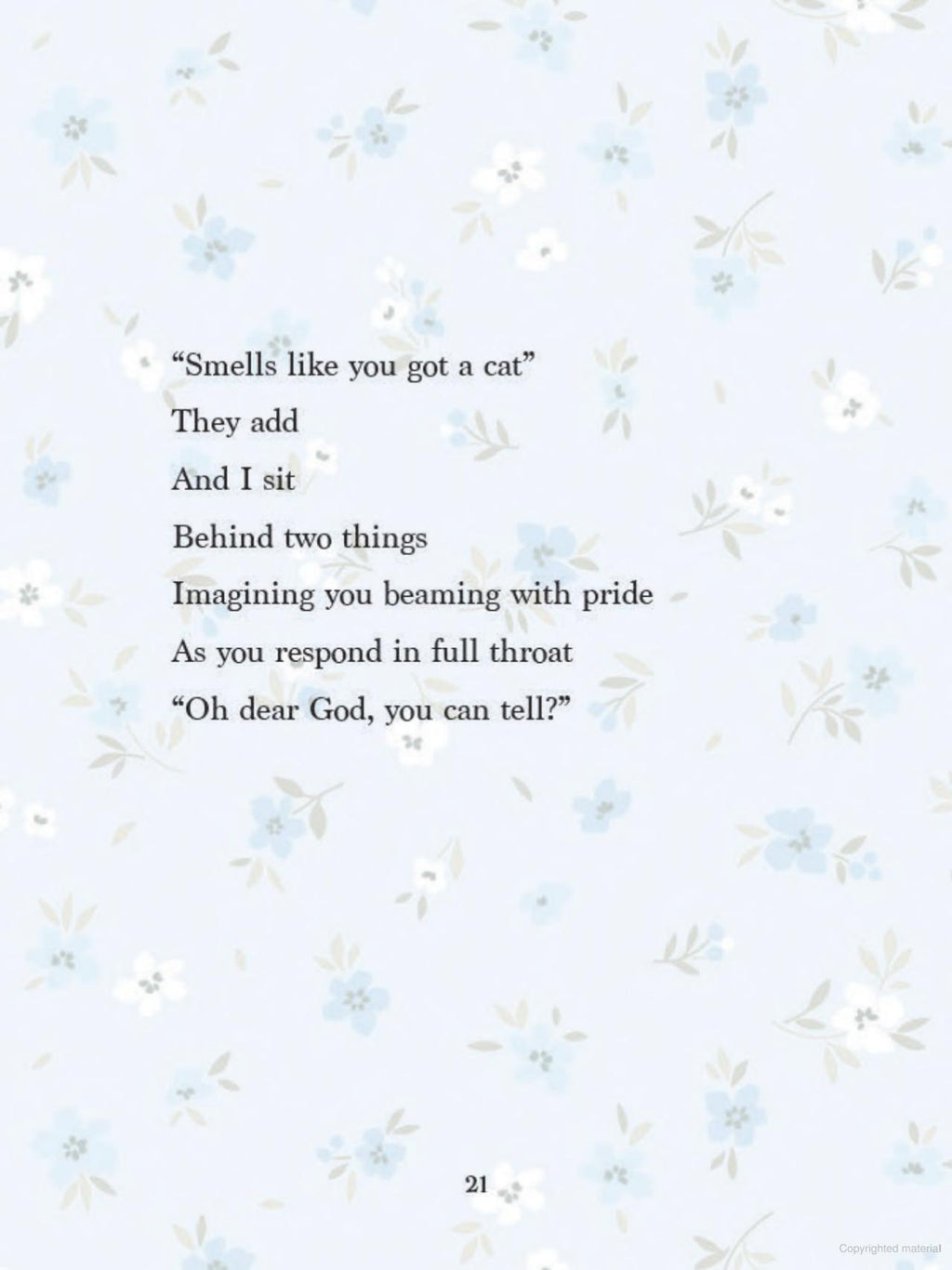 "Smells like you got a cat"
They add
And I sit
Behind two things
Imagining you beaming with pride
As you respond in full throat
"Oh dear God, you can tell?"

21

Copyrighted material